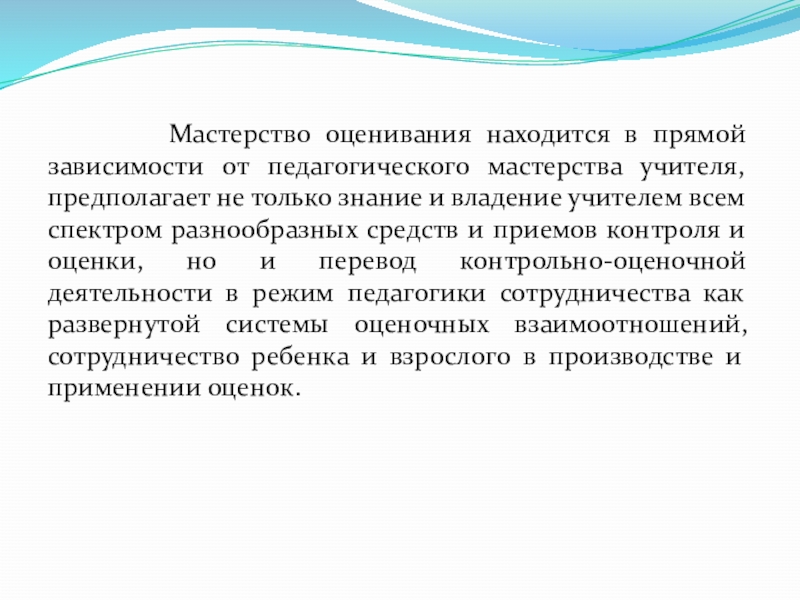 Мастерство оценивания находится в прямой зависимости от педагогического мастерства учителя, предполагает не только знание и владение учителем всем спектром разнообразных средств и приемов контроля и оценки, но и перевод контрольно-оценочной деятельности в режим педагогики сотрудничества как развернутой системы оценочных взаимоотношений, сотрудничество ребенка и взрослого в производстве и применении оценок.